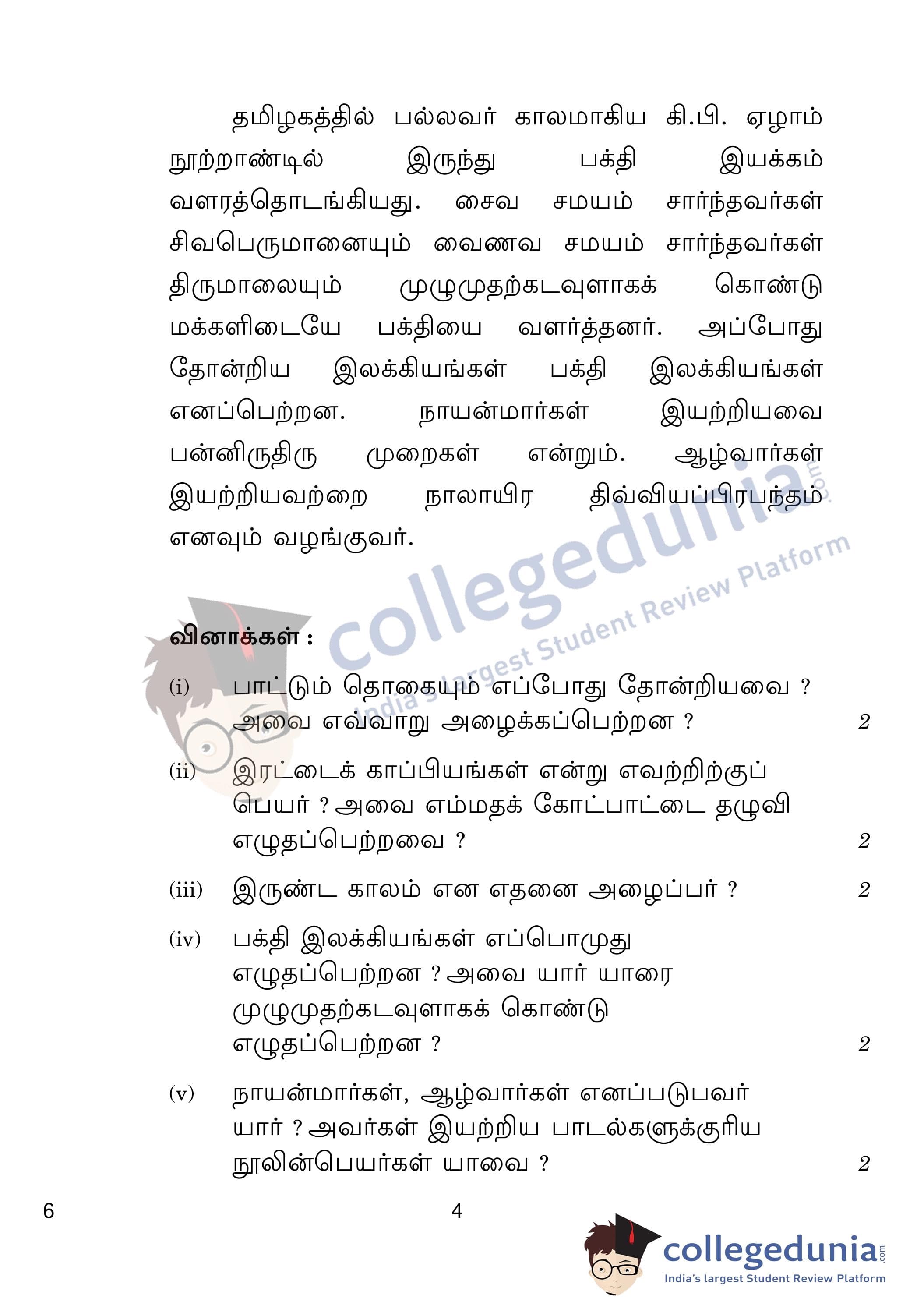 தமிழகத்தில் பல்லவர் காலமாகிய கி.பி. ஏழாம் நூற்றாண்டில் இருந்து பக்தி இயக்கம் வளரத்தொடங்கியது. சைவ சமயம் சார்ந்தவர்கள் சிவபெருமானையும் வைணவ சமயம் சார்ந்தவர்கள் திருமாலையும் முழுமுதற்கடவுளாகக் கொண்டு மக்களிடையே பக்தியை வளர்த்தனர். அப்போது தோன்றிய இலக்கியங்கள் பக்தி இலக்கியங்கள் எனப்பெற்றன. நாயன்மார்கள் இயற்றியவை பன்னிருதிரு முறைகள் என்றும். ஆழ்வார்கள் இயற்றியவற்றை நாலாயிர திவ்வியப்பிரபந்தம் எனவும் வழங்குவர்.

collegedunia.com
India's largest Student Review Platform

வினாக்கள் :

(i) பாட்டும் தொகையும் எப்போது தோன்றியவை ? அவை எவ்வாறு அழைக்கப்பெற்றன ? 2

(ii) இரட்டைக் காப்பியங்கள் என்று எவற்றிற்குப் பெயர் ? அவை எம்மதக் கோட்பாட்டை தழுவி எழுதப்பெற்றவை ? 2

(iii) இருண்ட காலம் என எதனை அழைப்பர் ? 2

(iv) பக்தி இலக்கியங்கள் எப்பொழுது எழுதப்பெற்றன ? அவை யார் யாரை முழுமுதற்கடவுளாகக் கொண்டு எழுதப்பெற்றன ? 2

(v) நாயன்மார்கள், ஆழ்வார்கள் எனப்படுபவர் யார் ? அவர்கள் இயற்றிய பாடல்களுக்குரிய நூலின்பெயர்கள் யாவை ? 2

6 4

collegedunia.com
India's largest Student Review Platform